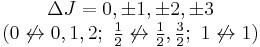 $\Delta J = 0, \pm 1, \pm 2, \pm 3$
$(0 \not\leftrightarrow 0, 1, 2;\ \frac{1}{2} \not\leftrightarrow \frac{1}{2}, \frac{3}{2};\ 1 \not\leftrightarrow 1)$